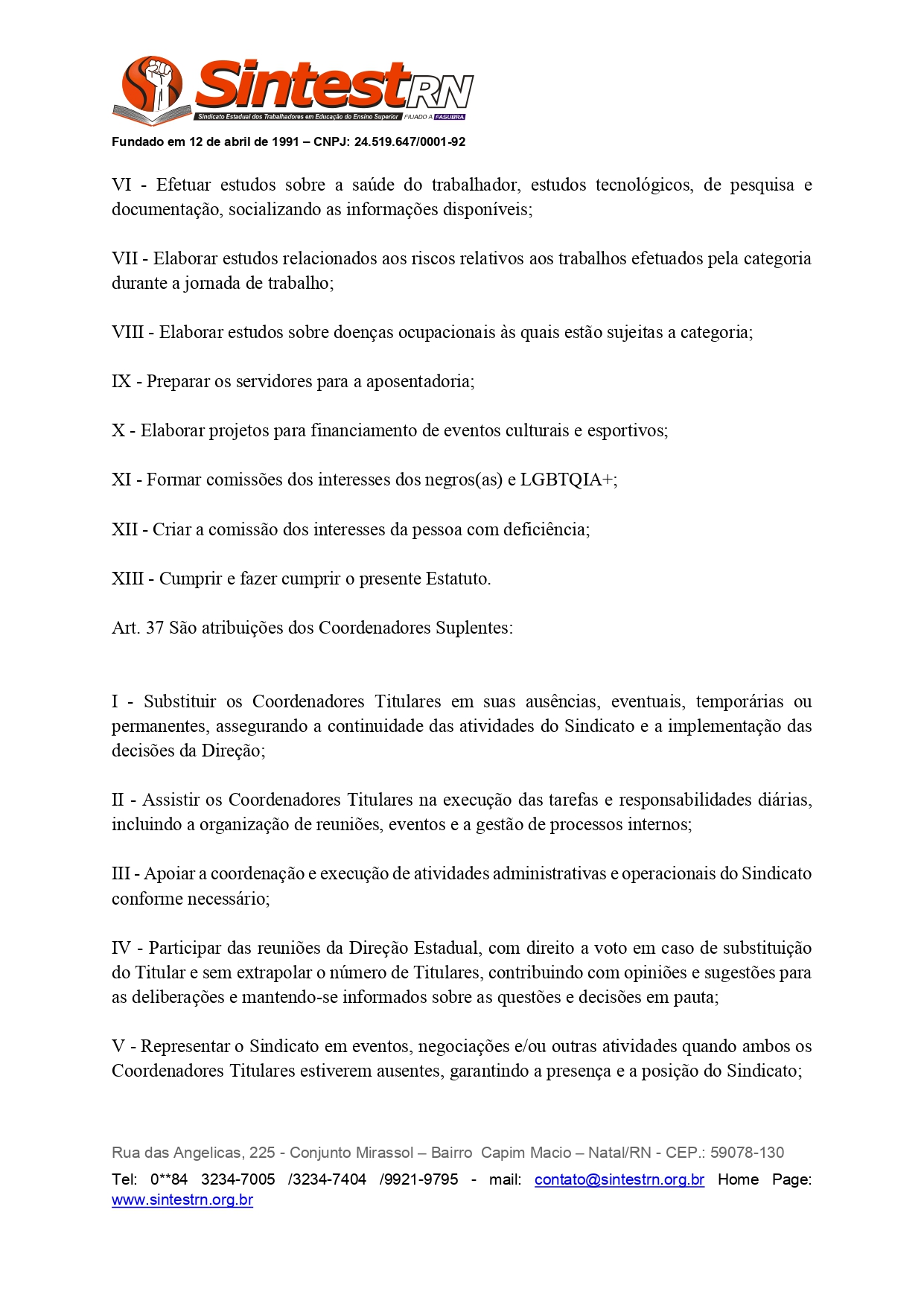 SintestRN
Sindicato Estadual dos Trabalhadores em Educação do Ensino Superior FILIADO A FASUBRA

Fundado em 12 de abril de 1991 – CNPJ: 24.519.647/0001-92

VI - Efetuar estudos sobre a saúde do trabalhador, estudos tecnológicos, de pesquisa e documentação, socializando as informações disponíveis;

VII - Elaborar estudos relacionados aos riscos relativos aos trabalhos efetuados pela categoria durante a jornada de trabalho;

VIII - Elaborar estudos sobre doenças ocupacionais às quais estão sujeitas a categoria;

IX - Preparar os servidores para a aposentadoria;

X - Elaborar projetos para financiamento de eventos culturais e esportivos;

XI - Formar comissões dos interesses dos negros(as) e LGBTQIA+;

XII - Criar a comissão dos interesses da pessoa com deficiência;

XIII - Cumprir e fazer cumprir o presente Estatuto.

Art. 37 São atribuições dos Coordenadores Suplentes:

I - Substituir os Coordenadores Titulares em suas ausências, eventuais, temporárias ou permanentes, assegurando a continuidade das atividades do Sindicato e a implementação das decisões da Direção;

II - Assistir os Coordenadores Titulares na execução das tarefas e responsabilidades diárias, incluindo a organização de reuniões, eventos e a gestão de processos internos;

III - Apoiar a coordenação e execução de atividades administrativas e operacionais do Sindicato conforme necessário;

IV - Participar das reuniões da Direção Estadual, com direito a voto em caso de substituição do Titular e sem extrapolar o número de Titulares, contribuindo com opiniões e sugestões para as deliberações e mantendo-se informados sobre as questões e decisões em pauta;

V - Representar o Sindicato em eventos, negociações e/ou outras atividades quando ambos os Coordenadores Titulares estiverem ausentes, garantindo a presença e a posição do Sindicato;

Rua das Angelicas, 225 - Conjunto Mirassol – Bairro Capim Macio – Natal/RN - CEP.: 59078-130
Tel: 0**84 3234-7005 /3234-7404 /9921-9795 - mail: contato@sintestrn.org.br Home Page: www.sintestrn.org.br